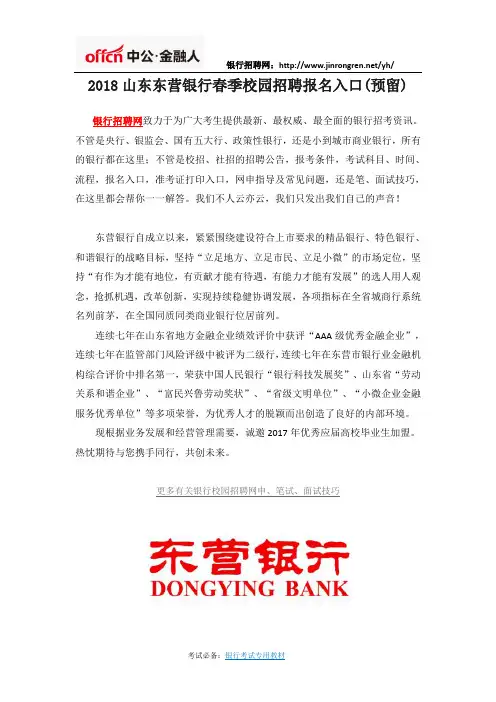 offcn 中公·金融人

银行招聘网：http://www.jinrongren.net/yh/

2018 山东东营银行春季校园招聘报名入口(预留)

银行招聘网致力于为广大考生提供最新、最权威、最全面的银行招考资讯。不管是央行、银监会、国有五大行、政策性银行，还是小到城市商业银行，所有的银行都在这里；不管是校招、社招的招聘公告，报考条件，考试科目、时间、流程，报名入口，准考证打印入口，网申指导及常见问题，还是笔、面试技巧，在这里都会帮你一一解答。我们不人云亦云，我们只发出我们自己的声音！

东营银行自成立以来，紧紧围绕建设符合上市要求的精品银行、特色银行、和谐银行的战略目标，坚持“立足地方、立足市民、立足小微”的市场定位，坚持“有作为才能有地位，有贡献才能有待遇，有能力才能有发展”的选人用人观念，抢抓机遇，改革创新，实现持续稳健协调发展，各项指标在全省城商行系统名列前茅，在全国同质同类商业银行位居前列。

连续七年在山东省地方金融企业绩效评价中获评“AAA 级优秀金融企业”，连续七年在监管部门风险评级中被评为二级行，连续七年在东营市银行业金融机构综合评价中排名第一，荣获中国人民银行“银行科技发展奖”、山东省“劳动关系和谐企业”、“富民兴鲁劳动奖状”、“省级文明单位”、“小微企业金融服务优秀单位”等多项荣誉，为优秀人才的脱颖而出创造了良好的内部环境。

现根据业务发展和经营管理需要，诚邀 2017 年优秀应届高校毕业生加盟。热忱期待与您携手同行，共创未来。

更多有关银行校园招聘网申、笔试、面试技巧

东营银行
DONGYING BANK

考试必备：银行考试专用教材